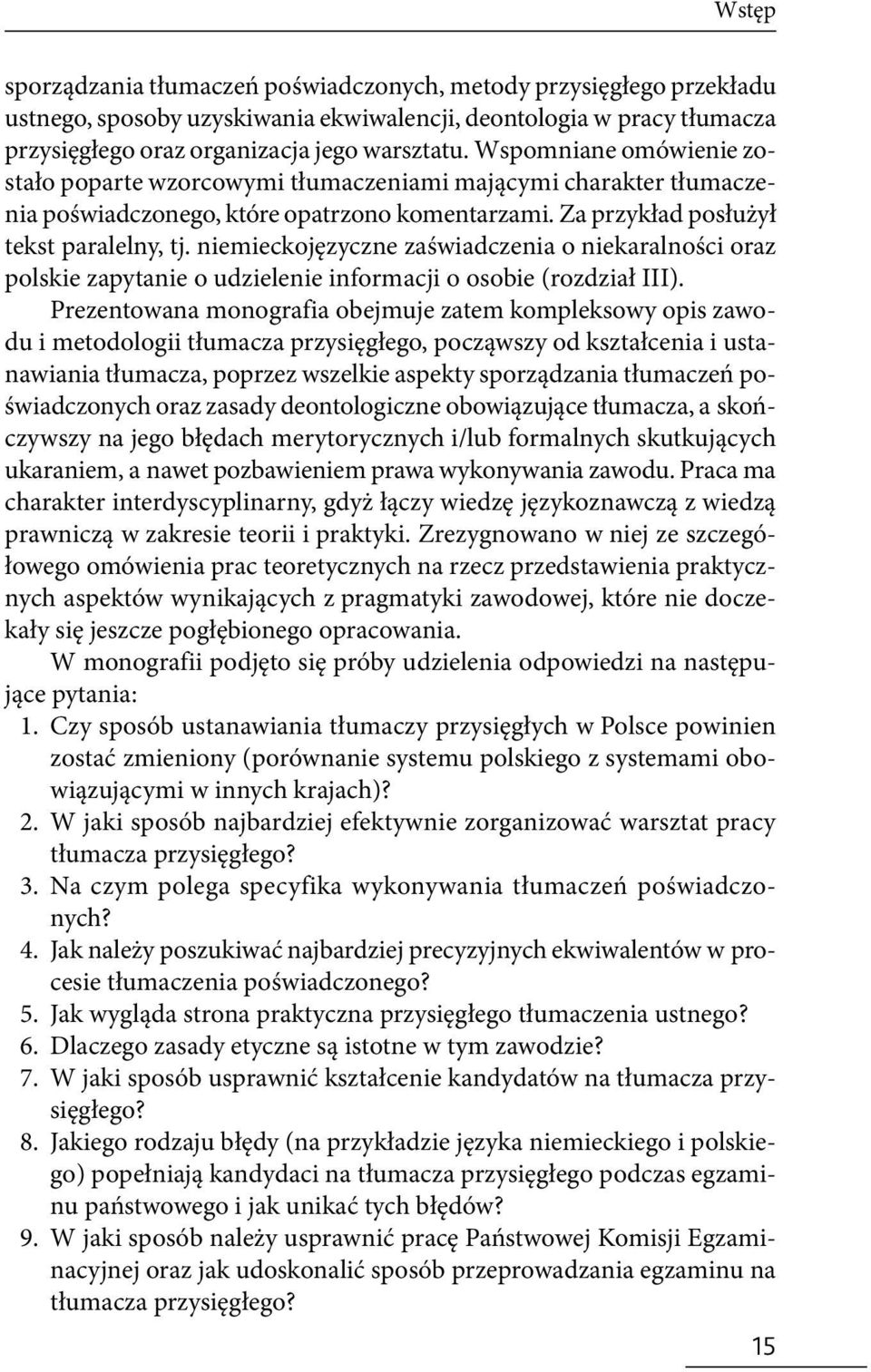 Wstęp

sporządzania tłumaczeń poświadczonych, metody przysięgłego przekładu ustnego, sposoby uzyskiwania ekwiwalencji, deontologia w pracy tłumacza przysięgłego oraz organizacja jego warsztatu. Wspomniane omówienie zostało poparte wzorcowymi tłumaczeniami mającymi charakter tłumaczenia poświadczonego, które opatrzono komentarzami. Za przykład posłużył tekst paralelny, tj. niemieckojęzyczne zaświadczenia o niekaralności oraz polskie zapytanie o udzielenie informacji o osobie (rozdział III).

Prezentowana monografia obejmuje zatem kompleksowy opis zawodu i metodologii tłumacza przysięgłego, począwszy od kształcenia i ustanawiania tłumacza, poprzez wszelkie aspekty sporządzania tłumaczeń poświadczonych oraz zasady deontologiczne obowiązujące tłumacza, a skończywszy na jego błędach merytorycznych i/lub formalnych skutkujących ukaraniem, a nawet pozbawieniem prawa wykonywania zawodu. Praca ma charakter interdyscyplinarny, gdyż łączy wiedzę językoznawczą z wiedzą prawniczą w zakresie teorii i praktyki. Zrezygnowano w niej ze szczegółowego omówienia prac teoretycznych na rzecz przedstawienia praktycznych aspektów wynikających z pragmatyki zawodowej, które nie doczekały się jeszcze pogłębionego opracowania.

W monografii podjęto się próby udzielenia odpowiedzi na następujące pytania:
1. Czy sposób ustanawiania tłumaczy przysięgłych w Polsce powinien zostać zmieniony (porównanie systemu polskiego z systemami obowiązującymi w innych krajach)?
2. W jaki sposób najbardziej efektywnie zorganizować warsztat pracy tłumacza przysięgłego?
3. Na czym polega specyfika wykonywania tłumaczeń poświadczonych?
4. Jak należy poszukiwać najbardziej precyzyjnych ekwiwalentów w procesie tłumaczenia poświadczonego?
5. Jak wygląda strona praktyczna przysięgłego tłumaczenia ustnego?
6. Dlaczego zasady etyczne są istotne w tym zawodzie?
7. W jaki sposób usprawnić kształcenie kandydatów na tłumacza przysięgłego?
8. Jakiego rodzaju błędy (na przykładzie języka niemieckiego i polskiego) popełniają kandydaci na tłumacza przysięgłego podczas egzaminu państwowego i jak unikać tych błędów?
9. W jaki sposób należy usprawnić pracę Państwowej Komisji Egzaminacyjnej oraz jak udoskonalić sposób przeprowadzania egzaminu na tłumacza przysięgłego?

15